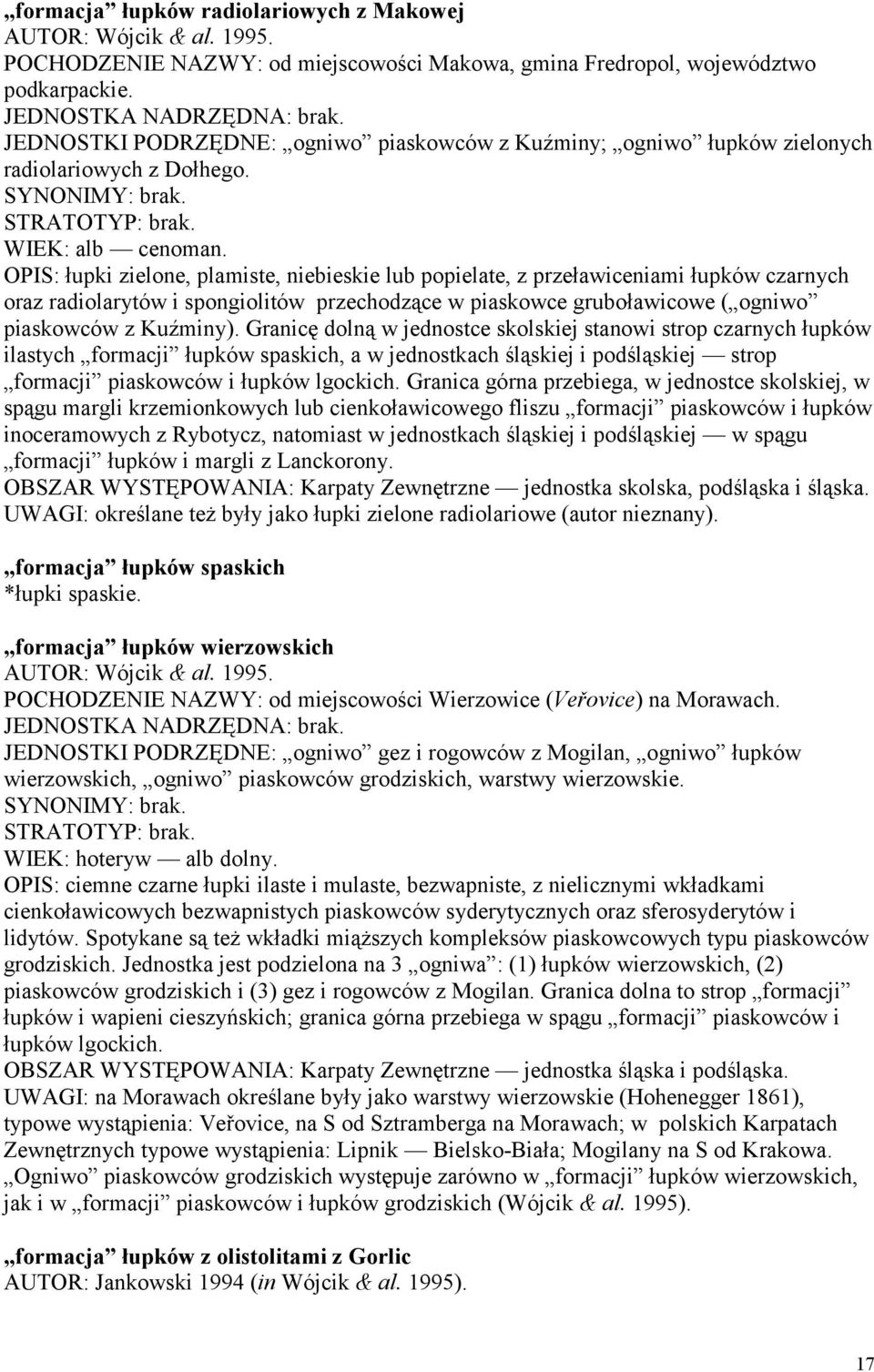 „formacja” łupków radiolariowych z Makowej
AUTOR: Wójcik & al. 1995.
POCHODZENIE NAZWY: od miejscowości Makowa, gmina Fredropol, województwo podkarpackie.
JEDNOSTKA NADRZĘDNA: brak.
JEDNOSTKI PODRZĘDNE: „ogniwo” piaskowców z Kuźminy; „ogniwo” łupków zielonych radiolariowych z Dołhego.
SYNONIMY: brak.
STRATOTYP: brak.
WIEK: alb — cenoman.
OPIS: łupki zielone, plamiste, niebieskie lub popielate, z przeławiceniami łupków czarnych oraz radiolarytów i spongiolitów przechodzące w piaskowce gruboławicowe („ogniwo” piaskowców z Kuźminy). Granicę dolną w jednostce skolskiej stanowi strop czarnych łupków ilastych „formacji” łupków spaskich, a w jednostkach śląskiej i podśląskiej — strop „formacji” piaskowców i łupków lgockich. Granica górna przebiega, w jednostce skolskiej, w spągu margli krzemionkowych lub cienkoławicowego fliszu „formacji” piaskowców i łupków inoceramowych z Rybotycz, natomiast w jednostkach śląskiej i podśląskiej — w spągu „formacji” łupków i margli z Lanckorony.
OBSZAR WYSTĘPOWANIA: Karpaty Zewnętrzne — jednostka skolska, podśląska i śląska.
UWAGI: określane też były jako łupki zielone radiolariowe (autor nieznany).

„formacja” łupków spaskich
*łupki spaskie.

„formacja” łupków wierzowskich
AUTOR: Wójcik & al. 1995.
POCHODZENIE NAZWY: od miejscowości Wierzowice (Veřovice) na Morawach.
JEDNOSTKA NADRZĘDNA: brak.
JEDNOSTKI PODRZĘDNE: „ogniwo” gez i rogowców z Mogilan, „ogniwo” łupków wierzowskich, „ogniwo” piaskowców grodziskich, warstwy wierzowskie.
SYNONIMY: brak.
STRATOTYP: brak.
WIEK: hoteryw — alb dolny.
OPIS: ciemne czarne łupki ilaste i mulaste, bezwapniste, z nielicznymi wkładkami cienkoławicowych bezwapnistych piaskowców syderytycznych oraz sferosyderytów i lidytów. Spotykane są też wkładki miąższych kompleksów piaskowcowych typu piaskowców grodziskich. Jednostka jest podzielona na 3 „ogniwa”: (1) łupków wierzowskich, (2) piaskowców grodziskich i (3) gez i rogowców z Mogilan. Granica dolna to strop „formacji” łupków i wapieni cieszyńskich; granica górna przebiega w spągu „formacji” piaskowców i łupków lgockich.
OBSZAR WYSTĘPOWANIA: Karpaty Zewnętrzne — jednostka śląska i podśląska.
UWAGI: na Morawach określane były jako warstwy wierzowskie (Hohenegger 1861), typowe wystąpienia: Veřovice, na S od Sztramberga na Morawach; w polskich Karpatach Zewnętrznych typowe wystąpienia: Lipnik — Bielsko-Biała; Mogilany na S od Krakowa. „Ogniwo” piaskowców grodziskich występuje zarówno w „formacji” łupków wierzowskich, jak i w „formacji” piaskowców i łupków grodziskich (Wójcik & al. 1995).

„formacja” łupków z olistolitami z Gorlic
AUTOR: Jankowski 1994 (in Wójcik & al. 1995).

17